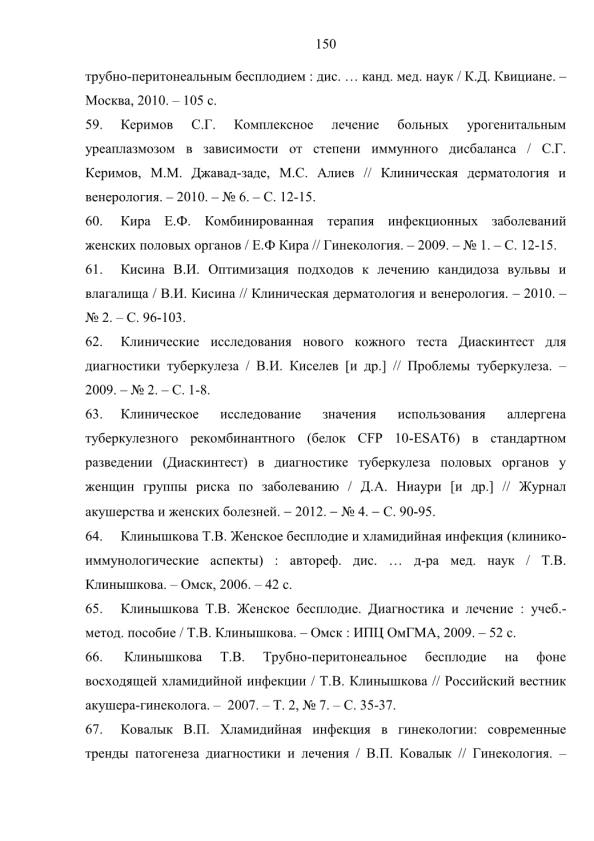 150

трубно-перитонеальным бесплодием : дис. … канд. мед. наук / К.Д. Квициане. – Москва, 2010. – 105 с.

59. Керимов С.Г. Комплексное лечение больных урогенитальным уреаплазмозом в зависимости от степени иммунного дисбаланса / С.Г. Керимов, М.М. Джавад-заде, М.С. Алиев // Клиническая дерматология и венерология. – 2010. – № 6. – С. 12-15.

60. Кира Е.Ф. Комбинированная терапия инфекционных заболеваний женских половых органов / Е.Ф Кира // Гинекология. – 2009. – № 1. – С. 12-15.

61. Кисина В.И. Оптимизация подходов к лечению кандидоза вульвы и влагалища / В.И. Кисина // Клиническая дерматология и венерология. – 2010. – № 2. – С. 96-103.

62. Клинические исследования нового кожного теста Диаскинтест для диагностики туберкулеза / В.И. Киселев [и др.] // Проблемы туберкулеза. – 2009. – № 2. – С. 1-8.

63. Клиническое исследование значения использования аллергена туберкулезного рекомбинантного (белок CFP 10-ESAT6) в стандартном разведении (Диаскинтест) в диагностике туберкулеза половых органов у женщин группы риска по заболеванию / Д.А. Ниаури [и др.] // Журнал акушерства и женских болезней. – 2012. – № 4. – С. 90-95.

64. Клинышкова Т.В. Женское бесплодие и хламидийная инфекция (клинико-иммунологические аспекты) : автореф. дис. … д-ра мед. наук / Т.В. Клинышкова. – Омск, 2006. – 42 с.

65. Клинышкова Т.В. Женское бесплодие. Диагностика и лечение : учеб.-метод. пособие / Т.В. Клинышкова. – Омск : ИПЦ ОмГМА, 2009. – 52 с.

66. Клинышкова Т.В. Трубно-перитонеальное бесплодие на фоне восходящей хламидийной инфекции / Т.В. Клинышкова // Российский вестник акушера-гинеколога. – 2007. – Т. 2, № 7. – С. 35-37.

67. Ковалык В.П. Хламидийная инфекция в гинекологии: современные тренды патогенеза диагностики и лечения / В.П. Ковалык // Гинекология. –